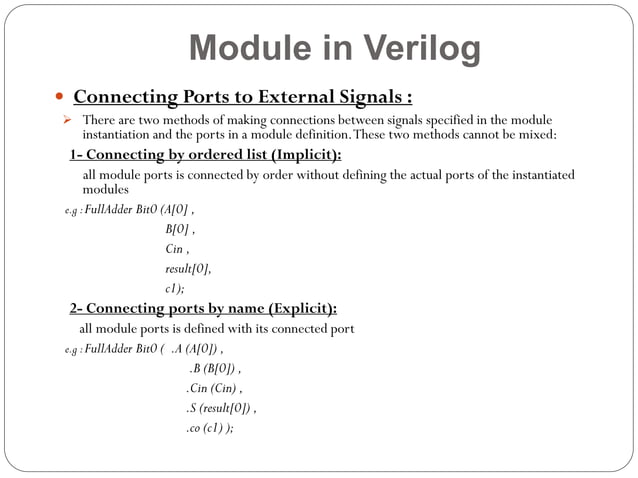 Module in Verilog

Connecting Ports to External Signals :

There are two methods of making connections between signals specified in the module instantiation and the ports in a module definition. These two methods cannot be mixed:

1- Connecting by ordered list (Implicit):

all module ports is connected by order without defining the actual ports of the instantiated modules

e.g : FullAdder Bit0 (A[0] ,
B[0] ,
Cin ,
result[0],
c1);

2- Connecting ports by name (Explicit):

all module ports is defined with its connected port

e.g : FullAdder Bit0 ( .A (A[0]) ,
.B (B[0]) ,
.Cin (Cin) ,
.S (result[0]) ,
.co (c1) );